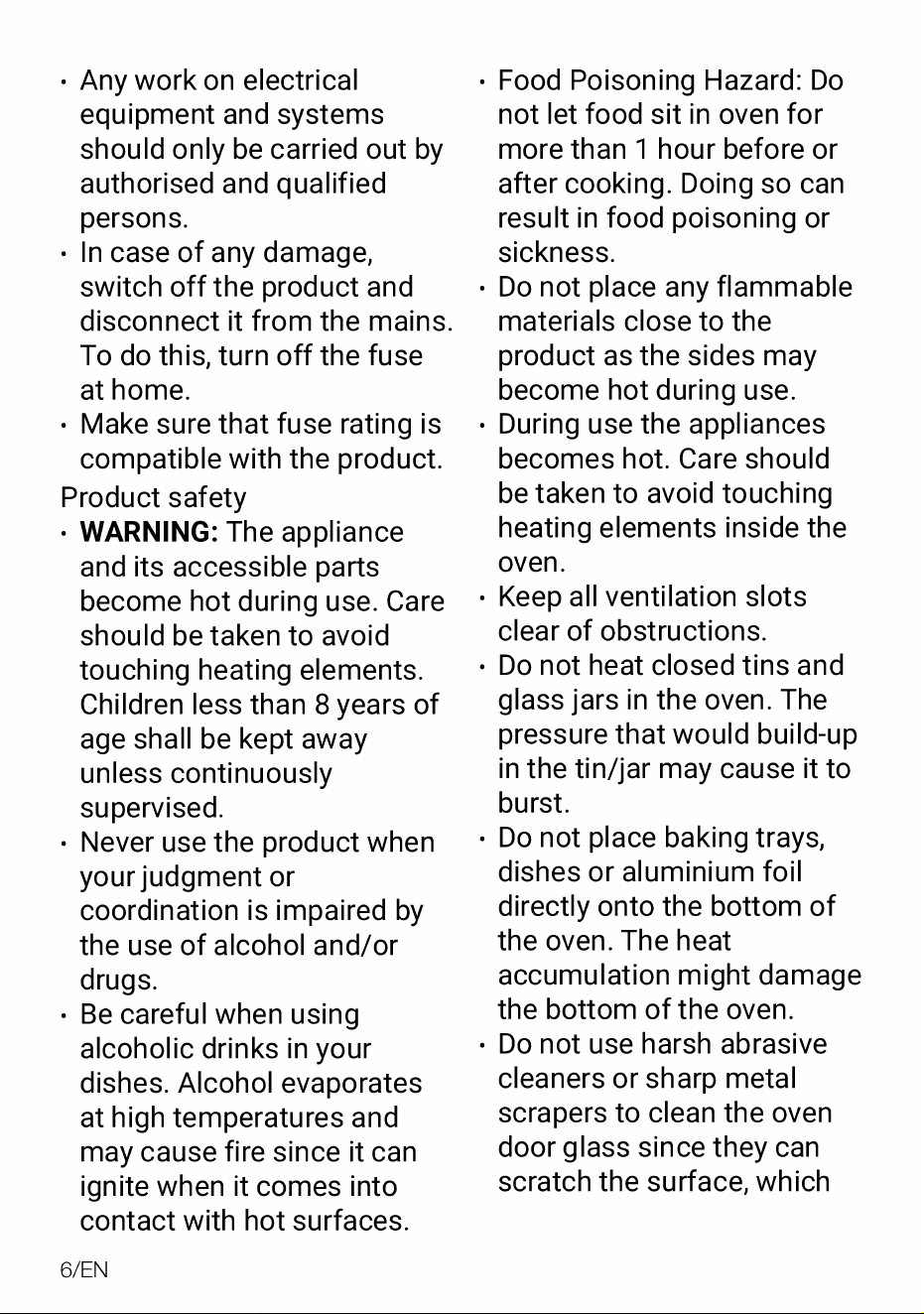 • Any work on electrical equipment and systems should only be carried out by authorised and qualified persons.
• In case of any damage, switch off the product and disconnect it from the mains. To do this, turn off the fuse at home.
• Make sure that fuse rating is compatible with the product.

Product safety
• WARNING: The appliance and its accessible parts become hot during use. Care should be taken to avoid touching heating elements. Children less than 8 years of age shall be kept away unless continuously supervised.
• Never use the product when your judgment or coordination is impaired by the use of alcohol and/or drugs.
• Be careful when using alcoholic drinks in your dishes. Alcohol evaporates at high temperatures and may cause fire since it can ignite when it comes into contact with hot surfaces.

• Food Poisoning Hazard: Do not let food sit in oven for more than 1 hour before or after cooking. Doing so can result in food poisoning or sickness.
• Do not place any flammable materials close to the product as the sides may become hot during use.
• During use the appliances becomes hot. Care should be taken to avoid touching heating elements inside the oven.
• Keep all ventilation slots clear of obstructions.
• Do not heat closed tins and glass jars in the oven. The pressure that would build-up in the tin/jar may cause it to burst.
• Do not place baking trays, dishes or aluminium foil directly onto the bottom of the oven. The heat accumulation might damage the bottom of the oven.
• Do not use harsh abrasive cleaners or sharp metal scrapers to clean the oven door glass since they can scratch the surface, which

6/EN